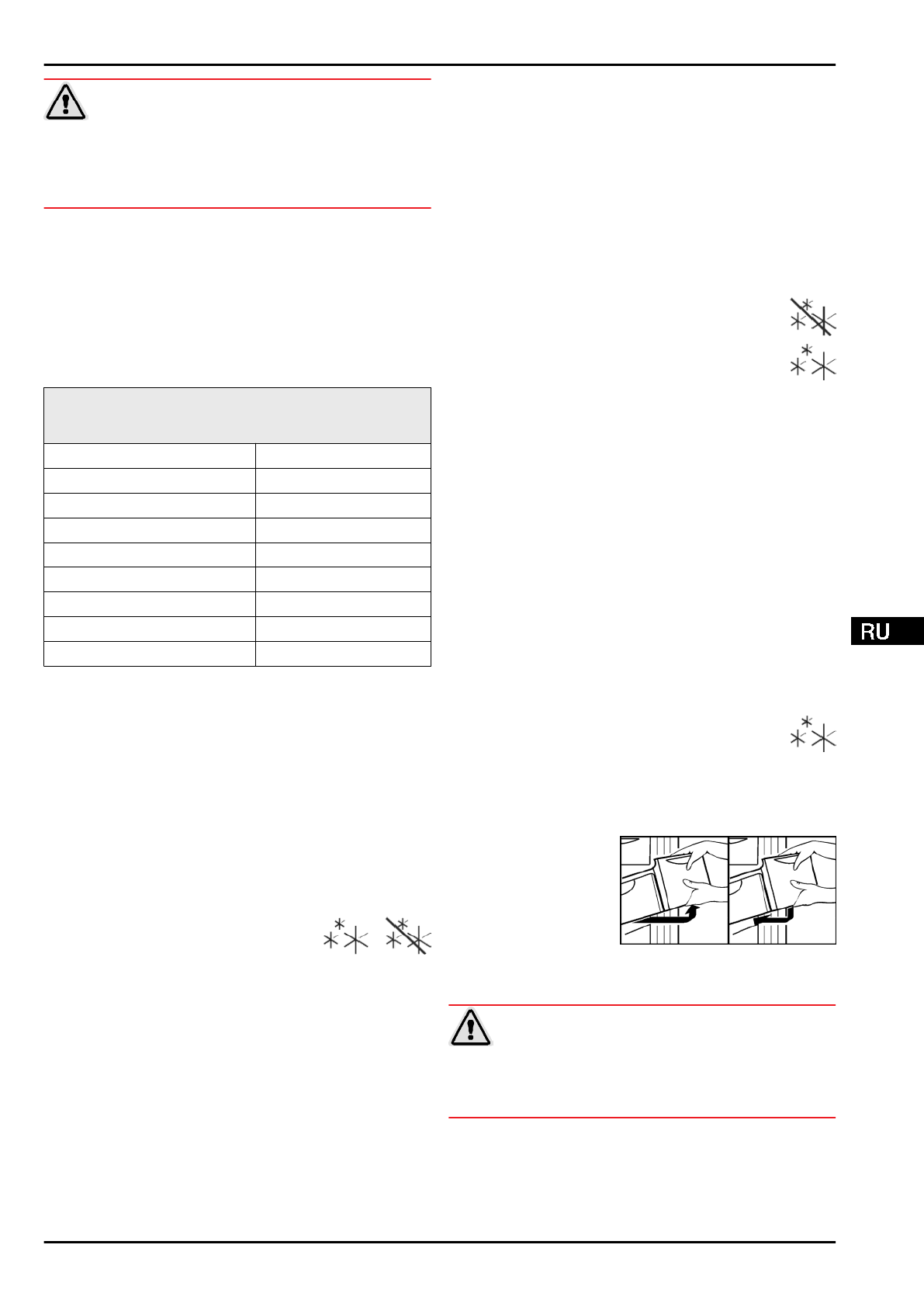 RU